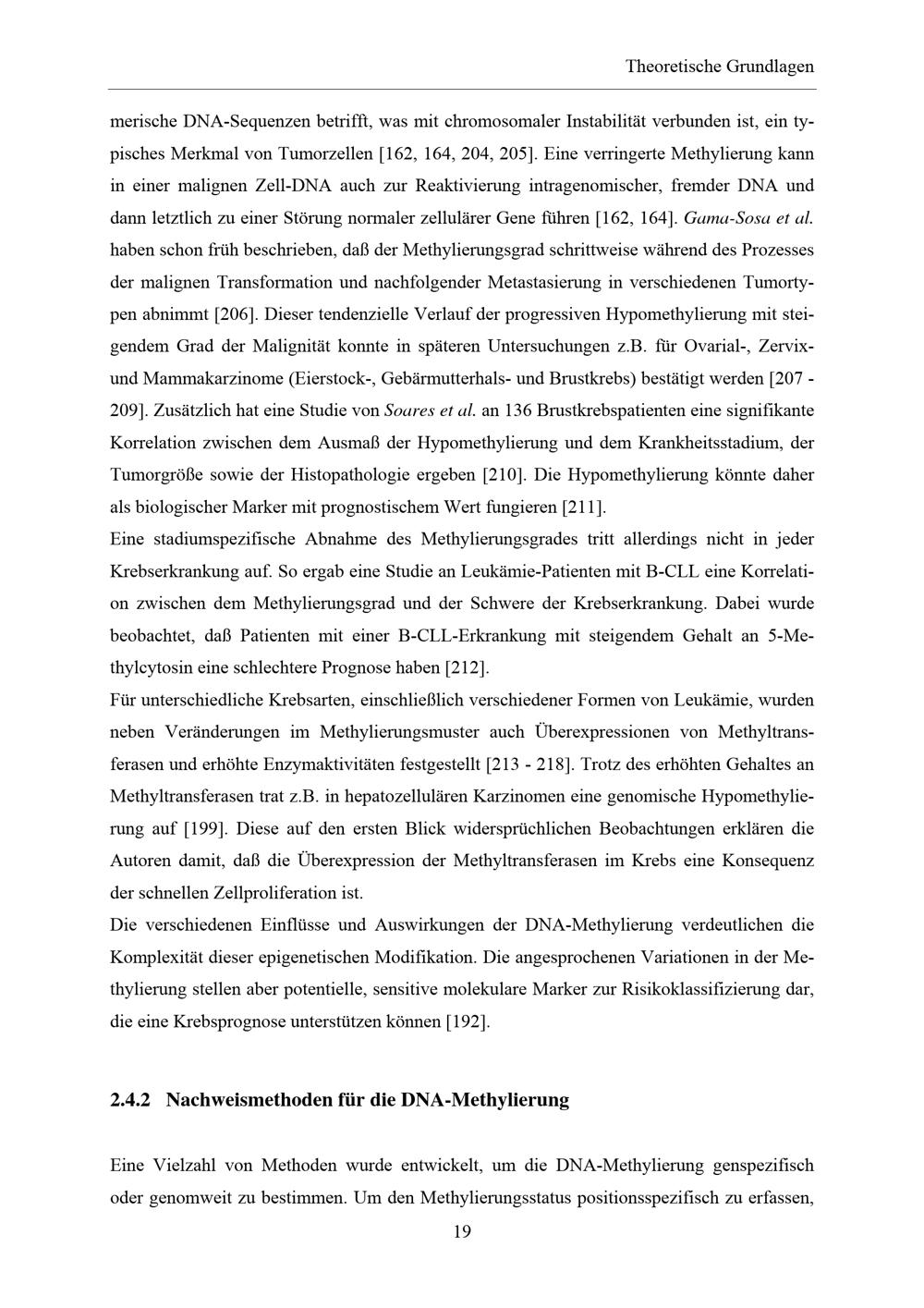 Theoretische Grundlagen

merische DNA-Sequenzen betrifft, was mit chromosomaler Instabilität verbunden ist, ein typisches Merkmal von Tumorzellen [162, 164, 204, 205]. Eine verringerte Methylierung kann in einer malignen Zell-DNA auch zur Reaktivierung intragenomischer, fremder DNA und dann letztlich zu einer Störung normaler zellulärer Gene führen [162, 164]. Gama-Sosa et al. haben schon früh beschrieben, daß der Methylierungsgrad schrittweise während des Prozesses der malignen Transformation und nachfolgender Metastasierung in verschiedenen Tumortypen abnimmt [206]. Dieser tendenzielle Verlauf der progressiven Hypomethylierung mit steigendem Grad der Malignität konnte in späteren Untersuchungen z.B. für Ovarial-, Zervix- und Mammakarzinome (Eierstock-, Gebärmutterhals- und Brustkrebs) bestätigt werden [207 - 209]. Zusätzlich hat eine Studie von Soares et al. an 136 Brustkrebspatienten eine signifikante Korrelation zwischen dem Ausmaß der Hypomethylierung und dem Krankheitsstadium, der Tumorgröße sowie der Histopathologie ergeben [210]. Die Hypomethylierung könnte daher als biologischer Marker mit prognostischem Wert fungieren [211].

Eine stadiumspezifische Abnahme des Methylierungsgrades tritt allerdings nicht in jeder Krebserkrankung auf. So ergab eine Studie an Leukämie-Patienten mit B-CLL eine Korrelation zwischen dem Methylierungsgrad und der Schwere der Krebserkrankung. Dabei wurde beobachtet, daß Patienten mit einer B-CLL-Erkrankung mit steigendem Gehalt an 5-Methylcytosin eine schlechtere Prognose haben [212].

Für unterschiedliche Krebsarten, einschließlich verschiedener Formen von Leukämie, wurden neben Veränderungen im Methylierungsmuster auch Überexpressionen von Methyltransferasen und erhöhte Enzymaktivitäten festgestellt [213 - 218]. Trotz des erhöhten Gehaltes an Methyltransferasen trat z.B. in hepatozellulären Karzinomen eine genomische Hypomethylierung auf [199]. Diese auf den ersten Blick widersprüchlichen Beobachtungen erklären die Autoren damit, daß die Überexpression der Methyltransferasen im Krebs eine Konsequenz der schnellen Zellproliferation ist.

Die verschiedenen Einflüsse und Auswirkungen der DNA-Methylierung verdeutlichen die Komplexität dieser epigenetischen Modifikation. Die angesprochenen Variationen in der Methylierung stellen aber potentielle, sensitive molekulare Marker zur Risikoklassifizierung dar, die eine Krebsprognose unterstützen können [192].

2.4.2 Nachweismethoden für die DNA-Methylierung

Eine Vielzahl von Methoden wurde entwickelt, um die DNA-Methylierung genspezifisch oder genomweit zu bestimmen. Um den Methylierungsstatus positionsspezifisch zu erfassen,

19